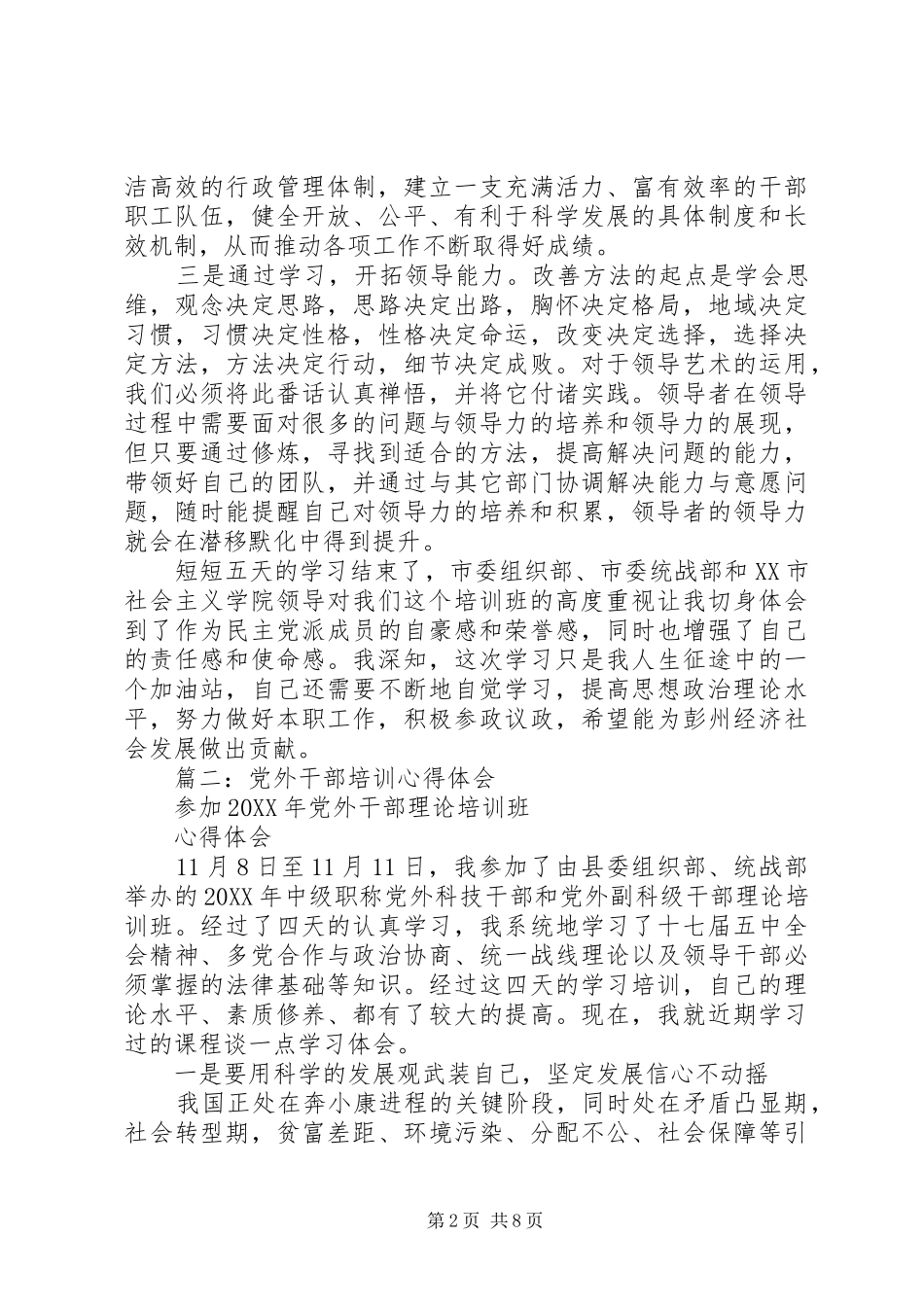 洁高效的行政管理体制，建立一支充满活力、富有效率的干部职工队伍，健全开放、公平、有利于科学发展的具体制度和长效机制，从而推动各项工作不断取得好成绩。

三是通过学习，开拓领导能力。改善方法的起点是学会思维，观念决定思路，思路决定出路，胸怀决定格局，地域决定习惯，习惯决定性格，性格决定命运，改变决定选择，选择决定方法，方法决定行动，细节决定成败。对于领导艺术的运用，我们必须将此番话认真禅悟，并将它付诸实践。领导者在领导过程中需要面对很多的问题与领导力的培养和领导力的展现，但只要通过修炼，寻找到适合的方法，提高解决问题的能力，带领好自己的团队，并通过与其它部门协调解决能力与意愿问题，随时能提醒自己对领导力的培养和积累，领导者的领导力就会在潜移默化中得到提升。

短短五天的学习结束了，市委组织部、市委统战部和XX市社会主义学院领导对我们这个培训班的高度重视让我切身体会到了作为民主党派成员的自豪感和荣誉感，同时也增强了自己的责任感和使命感。我深知，这次学习只是我人生征途中的一个加油站，自己还需要不断地自觉学习，提高思想政治理论水平，努力做好本职工作，积极参政议政，希望能为彭州经济社会发展做出贡献。

篇二：党外干部培训心得体会

参加20XX年党外干部理论培训班

心得体会

11月8日至11月11日，我参加了由县委组织部、统战部举办的20XX年中级职称党外科技干部和党外副科级干部理论培训班。经过了四天的认真学习，我系统地学习了十七届五中全会精神、多党合作与政治协商、统一战线理论以及领导干部必须掌握的法律基础等知识。经过这四天的学习培训，自己的理论水平、素质修养、都有了较大的提高。现在，我就近期学习过的课程谈一点学习体会。

一是要用科学的发展观武装自己，坚定发展信心不动摇

我国正处在奔小康进程的关键阶段，同时处在矛盾凸显期，社会转型期，贫富差距、环境污染、分配不公、社会保障等引

第2页 共8页